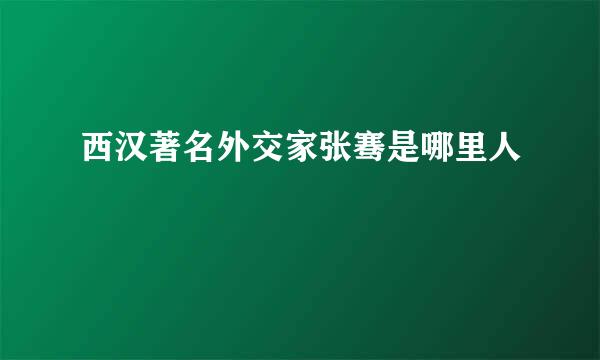 西汉著名外交家张骞是哪里人